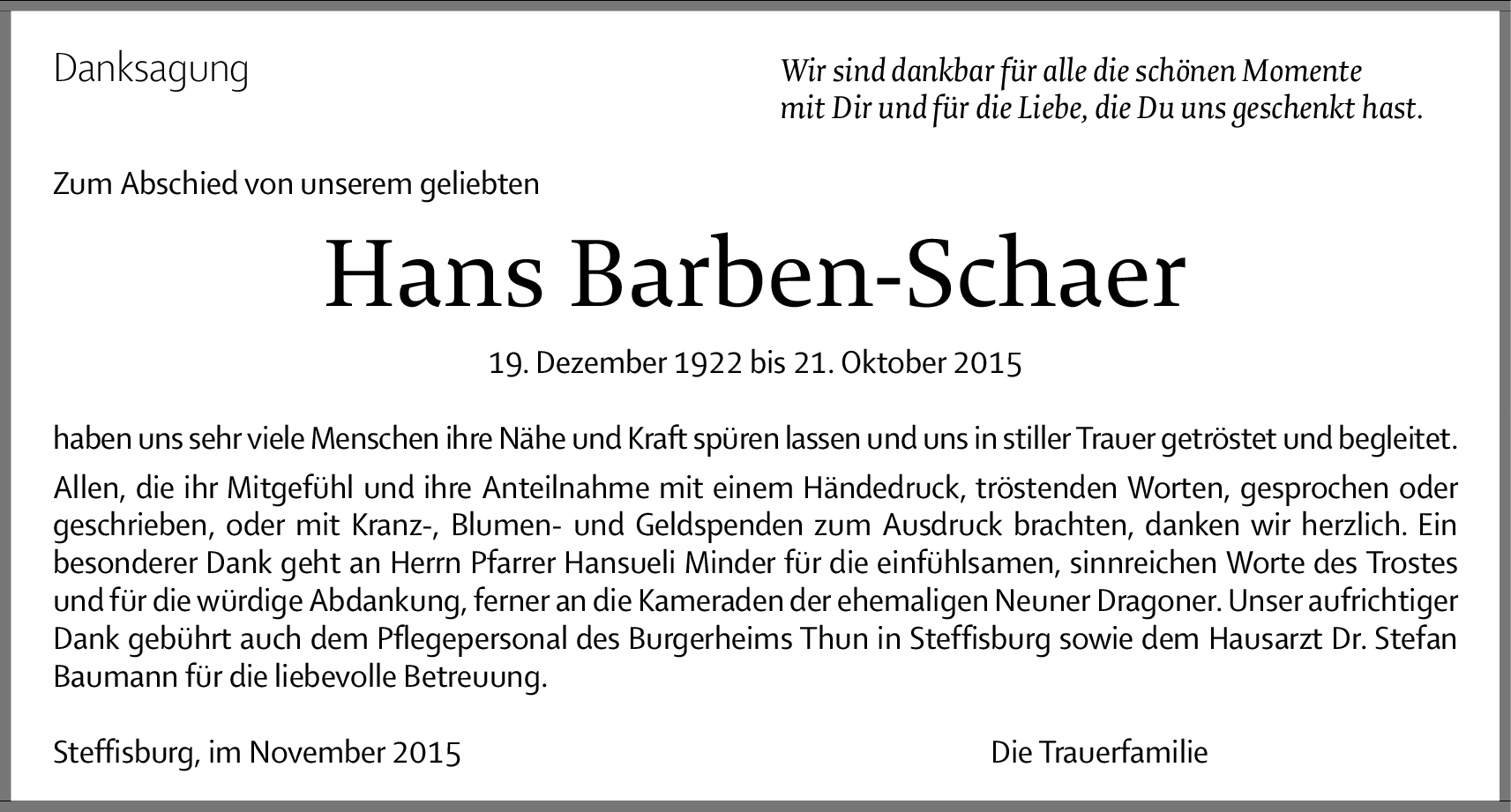 Danksagung

Wir sind dankbar für alle die schönen Momente mit Dir und für die Liebe, die Du uns geschenkt hast.

Zum Abschied von unserem geliebten

Hans Barben-Schaer

19. Dezember 1922 bis 21. Oktober 2015

haben uns sehr viele Menschen ihre Nähe und Kraft spüren lassen und uns in stiller Trauer getröstet und begleitet.

Allen, die ihr Mitgefühl und ihre Anteilnahme mit einem Händedruck, tröstenden Worten, gesprochen oder geschrieben, oder mit Kranz-, Blumen- und Geldspenden zum Ausdruck brachten, danken wir herzlich. Ein besonderer Dank geht an Herrn Pfarrer Hansueli Minder für die einfühlsamen, sinnreichen Worte des Trostes und für die würdige Abdankung, ferner an die Kameraden der ehemaligen Neuner Dragoner. Unser aufrichtiger Dank gebührt auch dem Pflegepersonal des Burgerheims Thun in Steffisburg sowie dem Hausarzt Dr. Stefan Baumann für die liebevolle Betreuung.

Steffisburg, im November 2015

Die Trauerfamilie